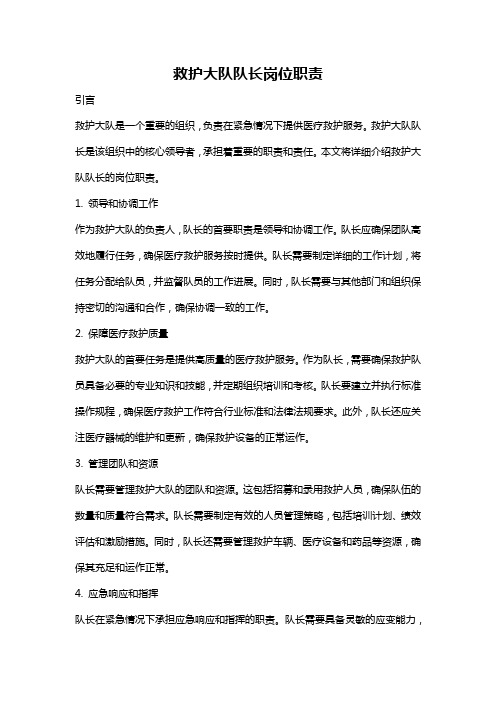 救护大队队长岗位职责

引言

救护大队是一个重要的组织，负责在紧急情况下提供医疗救护服务。救护大队队长是该组织中的核心领导者，承担着重要的职责和责任。本文将详细介绍救护大队队长的岗位职责。

1. 领导和协调工作

作为救护大队的负责人，队长的首要职责是领导和协调工作。队长应确保团队高效地履行任务，确保医疗救护服务按时提供。队长需要制定详细的工作计划，将任务分配给队员，并监督队员的工作进展。同时，队长需要与其他部门和组织保持密切的沟通和合作，确保协调一致的工作。

2. 保障医疗救护质量

救护大队的首要任务是提供高质量的医疗救护服务。作为队长，需要确保救护队员具备必要的专业知识和技能，并定期组织培训和考核。队长要建立并执行标准操作规程，确保医疗救护工作符合行业标准和法律法规要求。此外，队长还应关注医疗器械的维护和更新，确保救护设备的正常运作。

3. 管理团队和资源

队长需要管理救护大队的团队和资源。这包括招募和录用救护人员，确保队伍的数量和质量符合需求。队长需要制定有效的人员管理策略，包括培训计划、绩效评估和激励措施。同时，队长还需要管理救护车辆、医疗设备和药品等资源，确保其充足和运作正常。

4. 应急响应和指挥

队长在紧急情况下承担应急响应和指挥的职责。队长需要具备灵敏的应变能力，